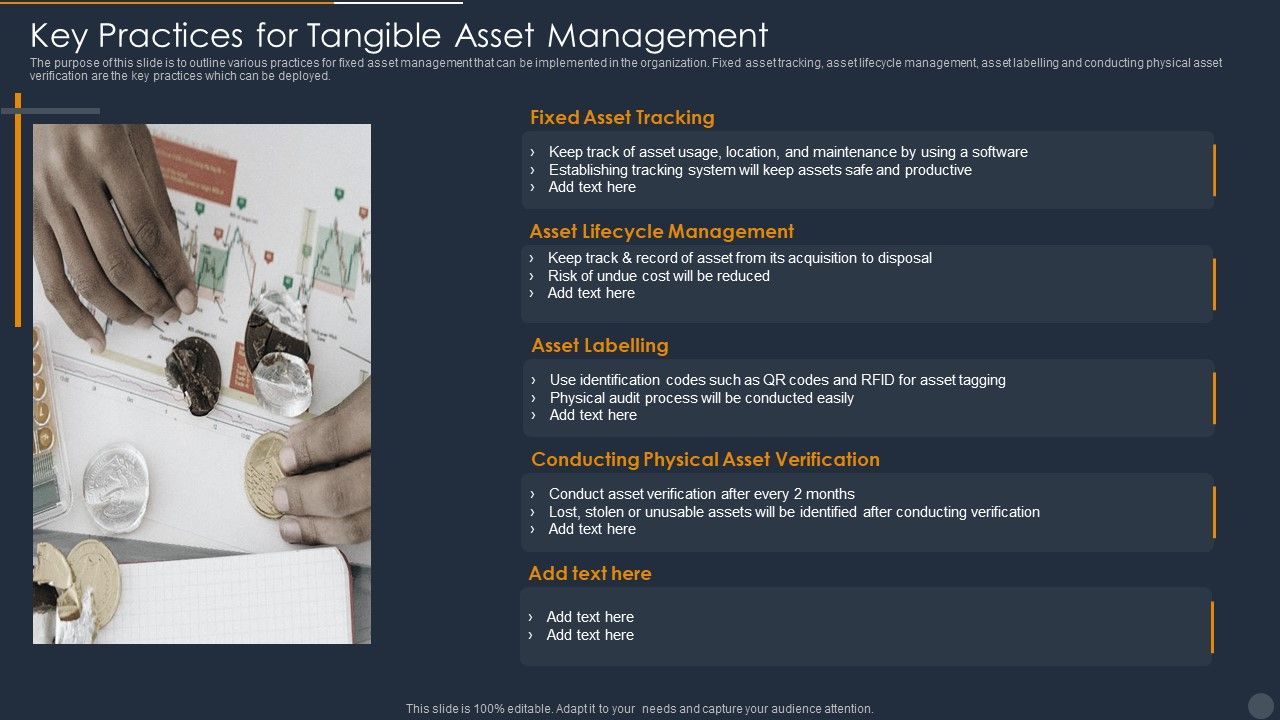 Key Practices for Tangible Asset Management

The purpose of this slide is to outline various practices for fixed asset management that can be implemented in the organization. Fixed asset tracking, asset lifecycle management, asset labelling and conducting physical asset verification are the key practices which can be deployed.

Fixed Asset Tracking

› Keep track of asset usage, location, and maintenance by using a software
› Establishing tracking system will keep assets safe and productive
› Add text here

Asset Lifecycle Management

› Keep track & record of asset from its acquisition to disposal
› Risk of undue cost will be reduced
› Add text here

Asset Labelling

› Use identification codes such as QR codes and RFID for asset tagging
› Physical audit process will be conducted easily
› Add text here

Conducting Physical Asset Verification

› Conduct asset verification after every 2 months
› Lost, stolen or unusable assets will be identified after conducting verification
› Add text here

Add text here

› Add text here
› Add text here

This slide is 100% editable. Adapt it to your needs and capture your audience attention.